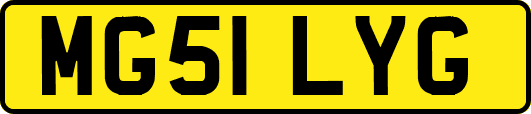 MG51 LYG